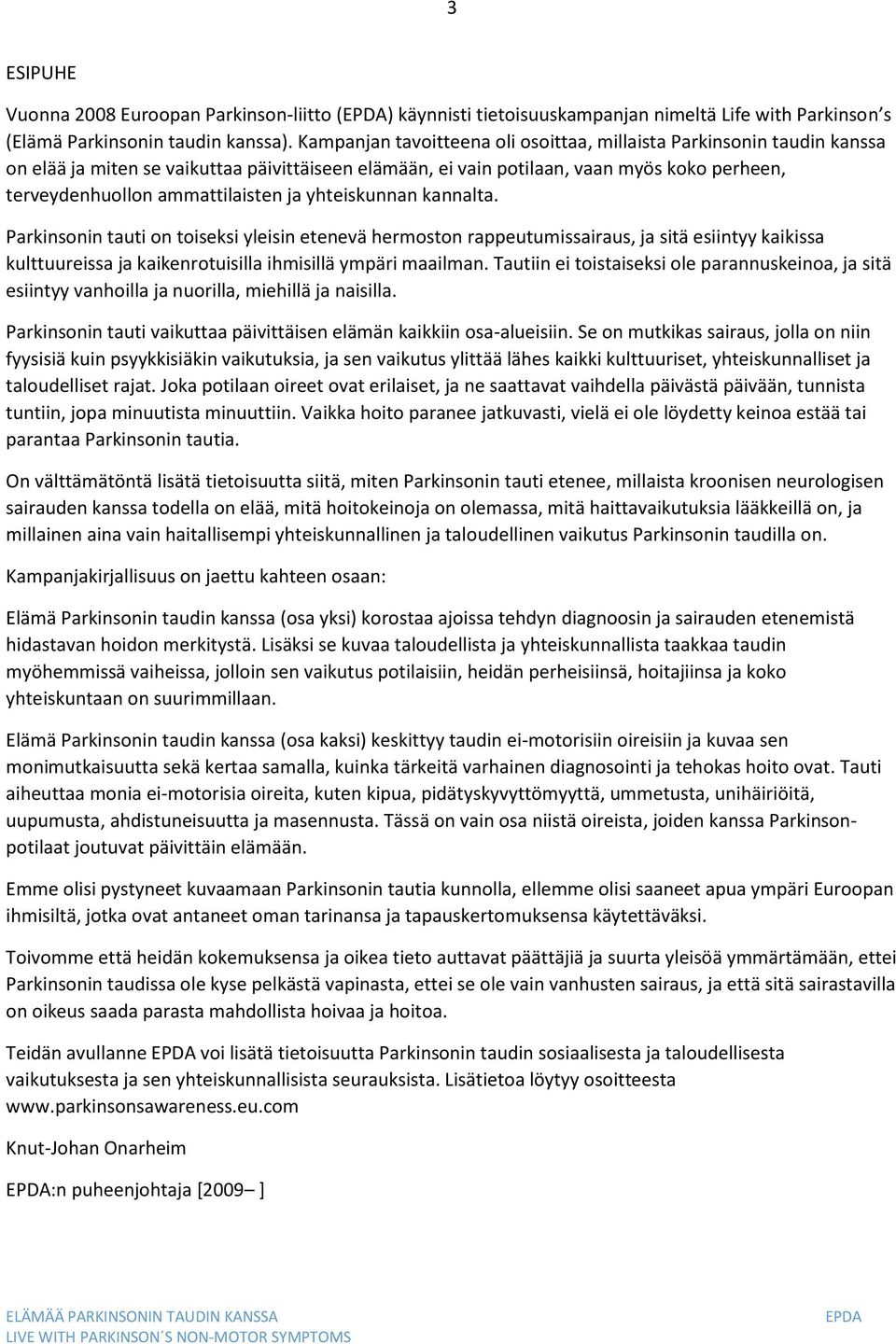 3

ESIPUHE

Vuonna 2008 Euroopan Parkinson-liitto (EPDA) käynnisti tietoisuuskampanjan nimeltä Life with Parkinson´s (Elämä Parkinsonin taudin kanssa). Kampanjan tavoitteena oli osoittaa, millaista Parkinsonin taudin kanssa on elää ja miten se vaikuttaa päivittäiseen elämään, ei vain potilaan, vaan myös koko perheen, terveydenhuollon ammattilaisten ja yhteiskunnan kannalta.

Parkinsonin tauti on toiseksi yleisin etenevä hermoston rappeutumissairaus, ja sitä esiintyy kaikissa kulttuureissa ja kaikenrotuisilla ihmisillä ympäri maailman. Tautiin ei toistaiseksi ole parannuskeinoa, ja sitä esiintyy vanhoilla ja nuorilla, miehillä ja naisilla.

Parkinsonin tauti vaikuttaa päivittäisen elämän kaikkiin osa-alueisiin. Se on mutkikas sairaus, jolla on niin fyysisiä kuin psyykkisiäkin vaikutuksia, ja sen vaikutus ylittää lähes kaikki kulttuuriset, yhteiskunnalliset ja taloudelliset rajat. Joka potilaan oireet ovat erilaiset, ja ne saattavat vaihdella päivästä päivään, tunnista tuntiin, jopa minuutista minuuttiin. Vaikka hoito paranee jatkuvasti, vielä ei ole löydetty keinoa estää tai parantaa Parkinsonin tautia.

On välttämätöntä lisätä tietoisuutta siitä, miten Parkinsonin tauti etenee, millaista kroonisen neurologisen sairauden kanssa todella on elää, mitä hoitokeinoja on olemassa, mitä haittavaikutuksia lääkkeillä on, ja millainen aina vain haitallisempi yhteiskunnallinen ja taloudellinen vaikutus Parkinsonin taudilla on.

Kampanjakirjallisuus on jaettu kahteen osaan:

Elämä Parkinsonin taudin kanssa (osa yksi) korostaa ajoissa tehdyn diagnoosin ja sairauden etenemistä hidastavan hoidon merkitystä. Lisäksi se kuvaa taloudellista ja yhteiskunnallista taakkaa taudin myöhemmissä vaiheissa, jolloin sen vaikutus potilaisiin, heidän perheisiinsä, hoitajiinsa ja koko yhteiskuntaan on suurimmillaan.

Elämä Parkinsonin taudin kanssa (osa kaksi) keskittyy taudin ei-motorisiin oireisiin ja kuvaa sen monimutkaisuutta sekä kertaa samalla, kuinka tärkeitä varhainen diagnosointi ja tehokas hoito ovat. Tauti aiheuttaa monia ei-motorisia oireita, kuten kipua, pidätyskyvyttömyyttä, ummetusta, unihäiriöitä, uupumusta, ahdistuneisuutta ja masennusta. Tässä on vain osa niistä oireista, joiden kanssa Parkinson-potilaat joutuvat päivittäin elämään.

Emme olisi pystyneet kuvaamaan Parkinsonin tautia kunnolla, ellemme olisi saaneet apua ympäri Euroopan ihmisiltä, jotka ovat antaneet oman tarinansa ja tapauskertomuksensa käytettäväksi.

Toivomme että heidän kokemuksensa ja oikea tieto auttavat päättäjiä ja suurta yleisöä ymmärtämään, ettei Parkinsonin taudissa ole kyse pelkästä vapinasta, ettei se ole vain vanhusten sairaus, ja että sitä sairastavilla on oikeus saada parasta mahdollista hoivaa ja hoitoa.

Teidän avullanne EPDA voi lisätä tietoisuutta Parkinsonin taudin sosiaalisesta ja taloudellisesta vaikutuksesta ja sen yhteiskunnallisista seurauksista. Lisätietoa löytyy osoitteesta www.parkinsonsawareness.eu.com

Knut-Johan Onarheim

EPDA:n puheenjohtaja [2009– ]

ELÄMÄÄ PARKINSONIN TAUDIN KANSSA
LIVE WITH PARKINSON´S NON-MOTOR SYMPTOMS
EPDA